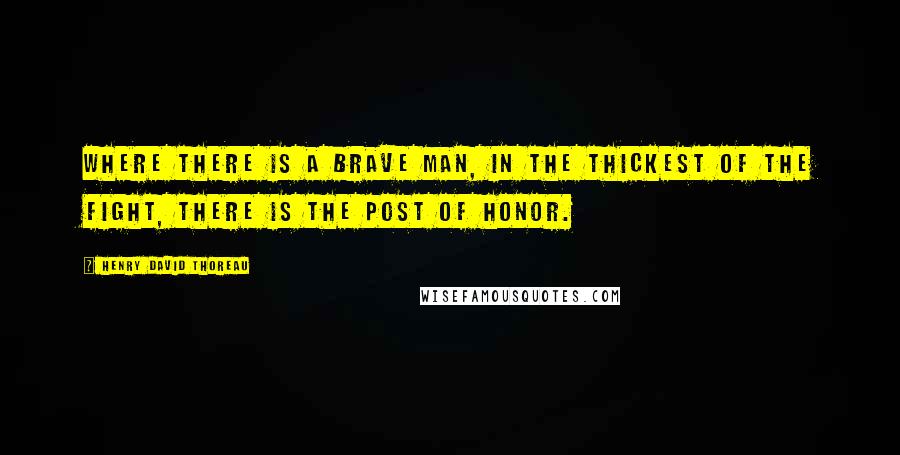 WHERE THERE IS A BRAVE MAN, IN THE THICKEST OF THE FIGHT, THERE IS THE POST OF HONOR.

HENRY DAVID THOREAU

WISEFAMOUSQUOTES.COM